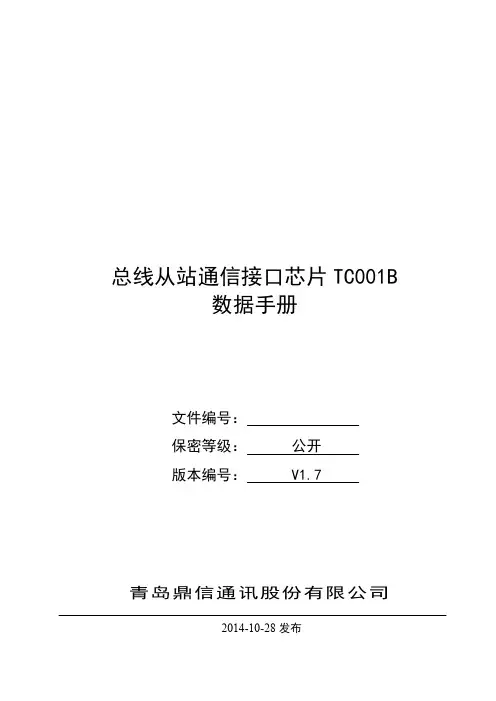 总线从站通信接口芯片TC001B
数据手册

文件编号：____
保密等级：公开
版本编号：V1.7

青岛鼎信通讯股份有限公司

2014-10-28发布